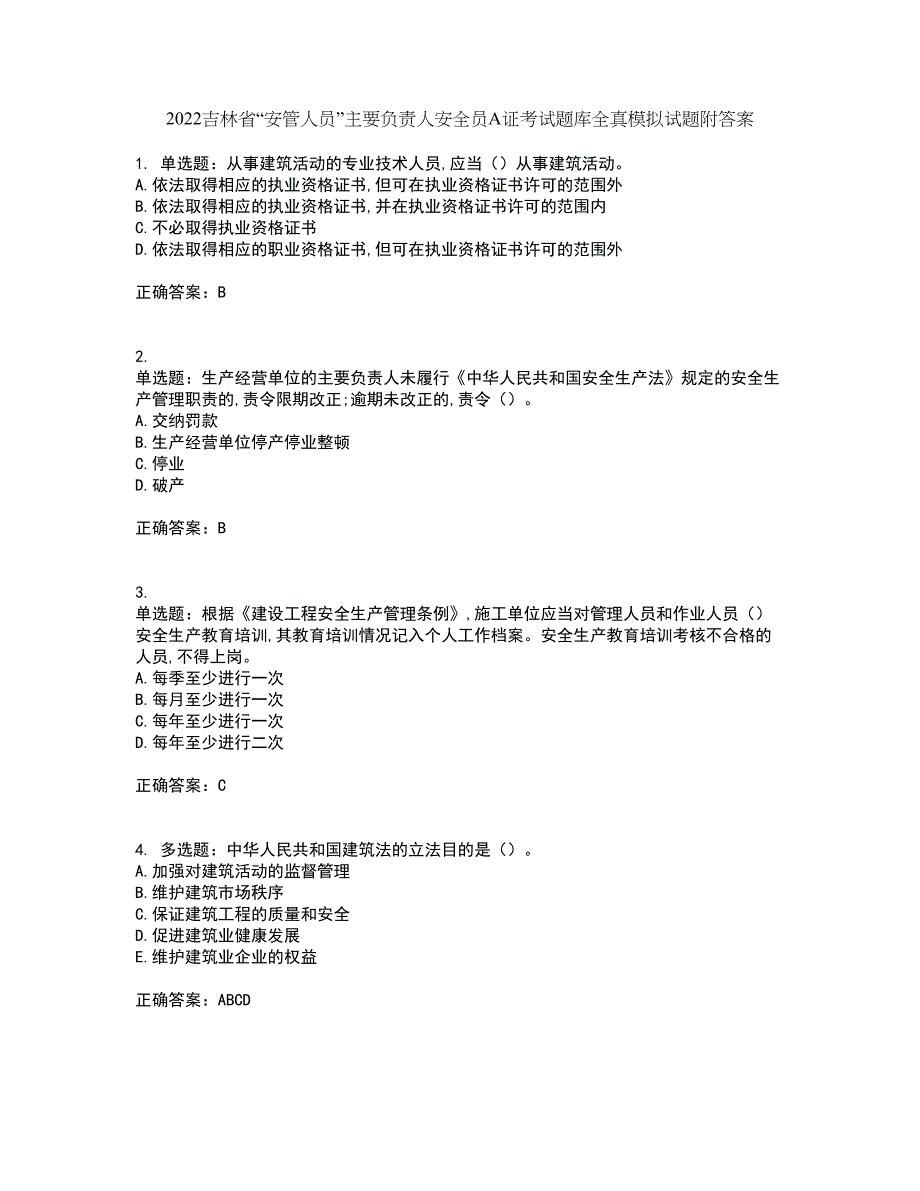 2022吉林省“安管人员”主要负责人安全员A证考试题库全真模拟试题附答案

1. 单选题：从事建筑活动的专业技术人员,应当（）从事建筑活动。
A.依法取得相应的执业资格证书,但可在执业资格证书许可的范围外
B.依法取得相应的执业资格证书,并在执业资格证书许可的范围内
C.不必取得执业资格证书
D.依法取得相应的职业资格证书,但可在执业资格证书许可的范围外

正确答案：B

2.
单选题：生产经营单位的主要负责人未履行《中华人民共和国安全生产法》规定的安全生产管理职责的,责令限期改正;逾期未改正的,责令（）。
A.交纳罚款
B.生产经营单位停产停业整顿
C.停业
D.破产

正确答案：B

3.
单选题：根据《建设工程安全生产管理条例》,施工单位应当对管理人员和作业人员（）安全生产教育培训,其教育培训情况记入个人工作档案。安全生产教育培训考核不合格的人员,不得上岗。
A.每季至少进行一次
B.每月至少进行一次
C.每年至少进行一次
D.每年至少进行二次

正确答案：C

4. 多选题：中华人民共和国建筑法的立法目的是（）。
A.加强对建筑活动的监督管理
B.维护建筑市场秩序
C.保证建筑工程的质量和安全
D.促进建筑业健康发展
E.维护建筑业企业的权益

正确答案：ABCD